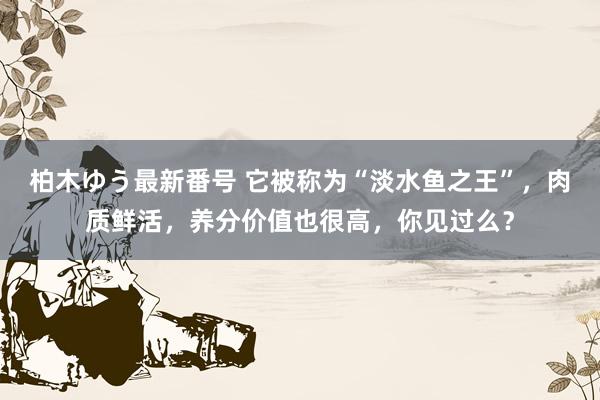 柏木ゆう最新番号 它被称为“淡水鱼之王”，肉质鲜活，养分价值也很高，你见过么？